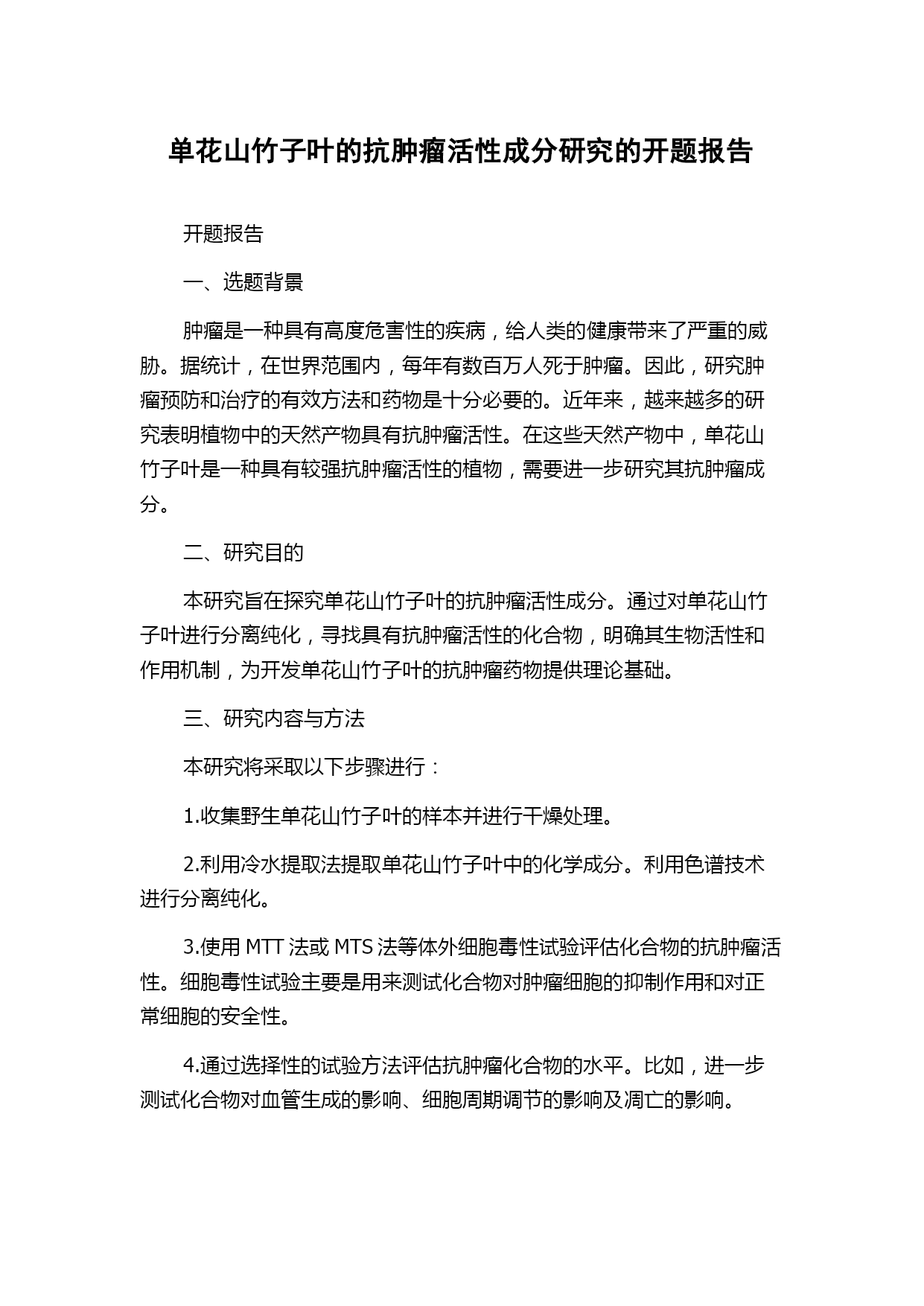 单花山竹子叶的抗肿瘤活性成分研究的开题报告

开题报告

一、选题背景

肿瘤是一种具有高度危害性的疾病，给人类的健康带来了严重的威胁。据统计，在世界范围内，每年有数百万人死于肿瘤。因此，研究肿瘤预防和治疗的有效方法和药物是十分必要的。近年来，越来越多的研究表明植物中的天然产物具有抗肿瘤活性。在这些天然产物中，单花山竹子叶是一种具有较强抗肿瘤活性的植物，需要进一步研究其抗肿瘤成分。

二、研究目的

本研究旨在探究单花山竹子叶的抗肿瘤活性成分。通过对单花山竹子叶进行分离纯化，寻找具有抗肿瘤活性的化合物，明确其生物活性和作用机制，为开发单花山竹子叶的抗肿瘤药物提供理论基础。

三、研究内容与方法

本研究将采取以下步骤进行：

1.收集野生单花山竹子叶的样本并进行干燥处理。

2.利用冷水提取法提取单花山竹子叶中的化学成分。利用色谱技术进行分离纯化。

3.使用 MTT 法或 MTS 法等体外细胞毒性试验评估化合物的抗肿瘤活性。细胞毒性试验主要是用来测试化合物对肿瘤细胞的抑制作用和对正常细胞的安全性。

4.通过选择性的试验方法评估抗肿瘤化合物的水平。比如，进一步测试化合物对血管生成的影响、细胞周期调节的影响及凋亡的影响。